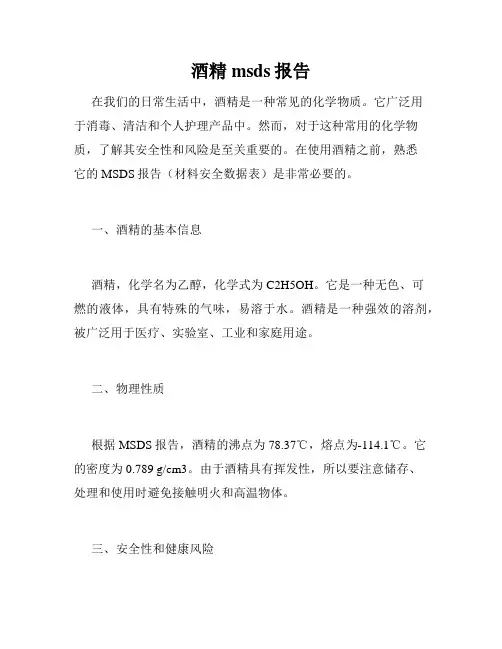 酒精 msds 报告

在我们的日常生活中，酒精是一种常见的化学物质。它广泛用于消毒、清洁和个人护理产品中。然而，对于这种常用的化学物质，了解其安全性和风险是至关重要的。在使用酒精之前，熟悉它的 MSDS 报告（材料安全数据表）是非常必要的。

一、酒精的基本信息

酒精，化学名为乙醇，化学式为 C2H5OH。它是一种无色、可燃的液体，具有特殊的气味，易溶于水。酒精是一种强效的溶剂，被广泛用于医疗、实验室、工业和家庭用途。

二、物理性质

根据 MSDS 报告，酒精的沸点为 78.37℃，熔点为-114.1℃。它的密度为 0.789 g/cm3。由于酒精具有挥发性，所以要注意储存、处理和使用时避免接触明火和高温物体。

三、安全性和健康风险